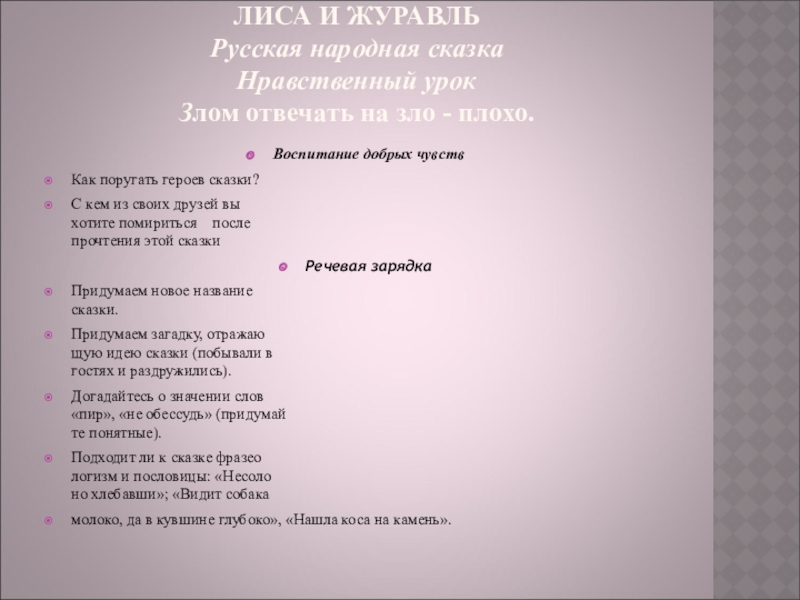 ЛИСА И ЖУРАВЛЬ
Русская народная сказка
Нравственный урок
Злом отвечать на зло - плохо.

Воспитание добрых чувств

Как поругать героев сказки?

С кем из своих друзей вы хотите помириться после прочтения этой сказки

Речевая зарядка

Придумаем новое название сказки.

Придумаем загадку, отражаю щую идею сказки (побывали в гостях и раздружились).

Догадайтесь о значении слов «пир», «не обессудь» (придумай те понятные).

Подходит ли к сказке фразео логизм и пословицы: «Несоло но хлебавши»; «Видит собака

молоко, да в кувшине глубоко», «Нашла коса на камень».